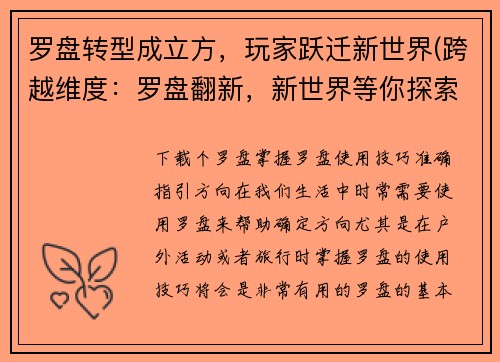 罗盘转型成立方，玩家跃迁新世界(跨越维度：罗盘翻新，新世界等你探索

下载个罗盘掌握罗盘使用技巧准确指引方向在我们生活中时常需要使用罗盘来帮助确定方向尤其是在户外活动或者旅行时掌握罗盘的使用技巧将会是非常有用的罗盘的基本